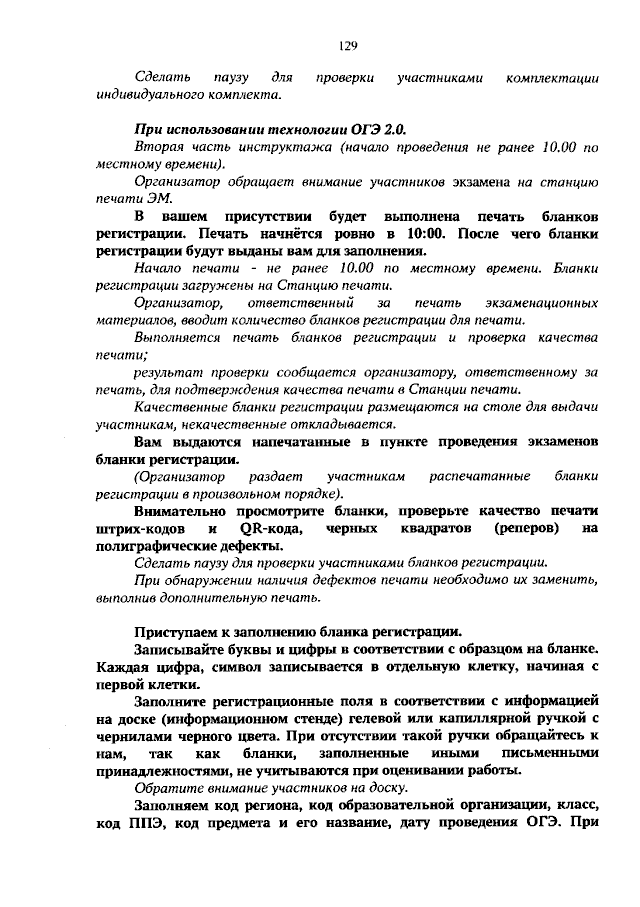 129

Сделать паузу для проверки участниками комплектации индивидуального комплекта.

При использовании технологии ОГЭ 2.0.

Вторая часть инструктажа (начало проведения не ранее 10.00 по местному времени).

Организатор обращает внимание участников экзамена на станцию печати ЭМ.

В вашем присутствии будет выполнена печать бланков регистрации. Печать начнётся ровно в 10:00. После чего бланки регистрации будут выданы вам для заполнения.

Начало печати - не ранее 10.00 по местному времени. Бланки регистрации загружены на Станцию печати.

Организатор, ответственный за печать экзаменационных материалов, вводит количество бланков регистрации для печати.

Выполняется печать бланков регистрации и проверка качества печати;

результат проверки сообщается организатору, ответственному за печать, для подтверждения качества печати в Станции печати.

Качественные бланки регистрации размещаются на столе для выдачи участникам, некачественные откладываются.

Вам выдаются напечатанные в пункте проведения экзаменов бланки регистрации.

(Организатор раздает участникам распечатанные бланки регистрации в произвольном порядке).

Внимательно просмотрите бланки, проверьте качество печати штрих-кодов и QR-кода, черных квадратов (реперов) на полиграфические дефекты.

Сделать паузу для проверки участниками бланков регистрации.

При обнаружении наличия дефектов печати необходимо их заменить, выполнив дополнительную печать.

Приступаем к заполнению бланка регистрации.

Записывайте буквы и цифры в соответствии с образцом на бланке. Каждая цифра, символ записывается в отдельную клетку, начиная с первой клетки.

Заполните регистрационные поля в соответствии с информацией на доске (информационном стенде) гелевой или капиллярной ручкой с чернилами черного цвета. При отсутствии такой ручки обращайтесь к нам, так как бланки, заполненные иными письменными принадлежностями, не учитываются при оценивании работы.

Обратите внимание участников на доску.

Заполняем код региона, код образовательной организации, класс, код ППЭ, код предмета и его название, дату проведения ОГЭ. При